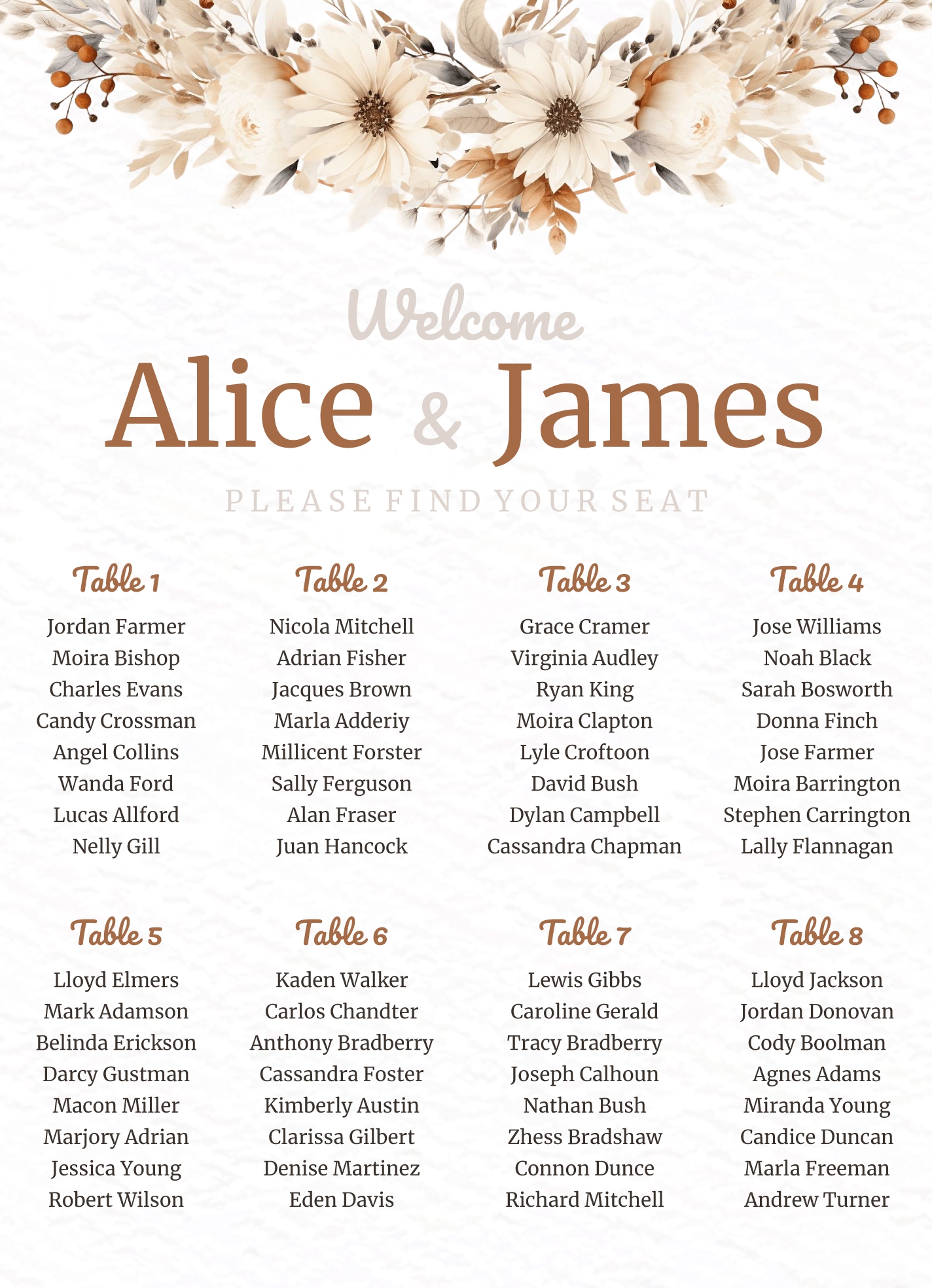 Welcome

Alice & James

PLEASE FIND YOUR SEAT

Table 1

Jordan Farmer
Moira Bishop
Charles Evans
Candy Crossman
Angel Collins
Wanda Ford
Lucas Allford
Nelly Gill

Table 2

Nicola Mitchell
Adrian Fisher
Jacques Brown
Marla Adderiy
Millicent Forster
Sally Ferguson
Alan Fraser
Juan Hancock

Table 3

Grace Cramer
Virginia Audley
Ryan King
Moira Clapton
Lyle Croftoon
David Bush
Dylan Campbell
Cassandra Chapman

Table 4

Jose Williams
Noah Black
Sarah Bosworth
Donna Finch
Jose Farmer
Moira Barrington
Stephen Carrington
Lally Flannagan

Table 5

Lloyd Elmers
Mark Adamson
Belinda Erickson
Darcy Gustman
Macon Miller
Marjory Adrian
Jessica Young
Robert Wilson

Table 6

Kaden Walker
Carlos Chandter
Anthony Bradberry
Cassandra Foster
Kimberly Austin
Clarissa Gilbert
Denise Martinez
Eden Davis

Table 7

Lewis Gibbs
Caroline Gerald
Tracy Bradberry
Joseph Calhoun
Nathan Bush
Zhess Bradshaw
Connon Dunce
Richard Mitchell

Table 8

Lloyd Jackson
Jordan Donovan
Cody Boolman
Agnes Adams
Miranda Young
Candice Duncan
Marla Freeman
Andrew Turner